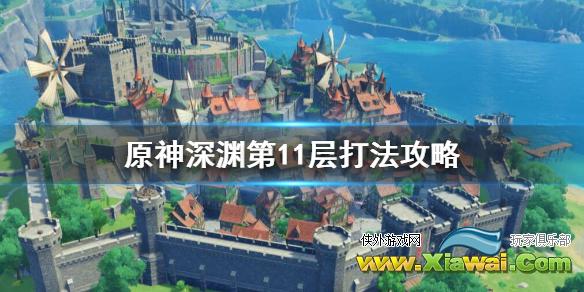 原神深渊第11层打法攻略

侠外游戏网 玩家俱乐部
www.Xiawai.Com